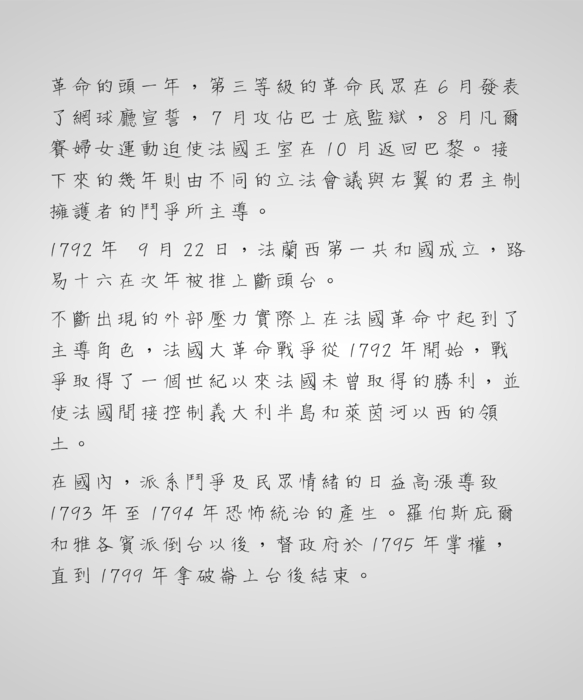 革命的頭一年，第三等級的革命民眾在 6 月發表了網球廳宣誓，7 月攻佔巴士底監獄，8 月凡爾賽婦女運動迫使法國王室在 10 月返回巴黎。接下來的幾年則由不同的立法會議與右翼的君主制擁護者的鬥爭所主導。

1792 年 9 月 22 日，法蘭西第一共和國成立，路易十六在次年被推上斷頭台。

不斷出現的外部壓力實際上在法國革命中起到了主導角色，法國大革命戰爭從 1792 年開始，戰爭取得了一個世紀以來法國未曾取得的勝利，並使法國間接控制義大利半島和萊茵河以西的領土。

在國內，派系鬥爭及民眾情緒的日益高漲導致 1793 年至 1794 年恐怖統治的產生。羅伯斯庇爾和雅各賓派倒台以後，督政府於 1795 年掌權，直到 1799 年拿破崙上台後結束。